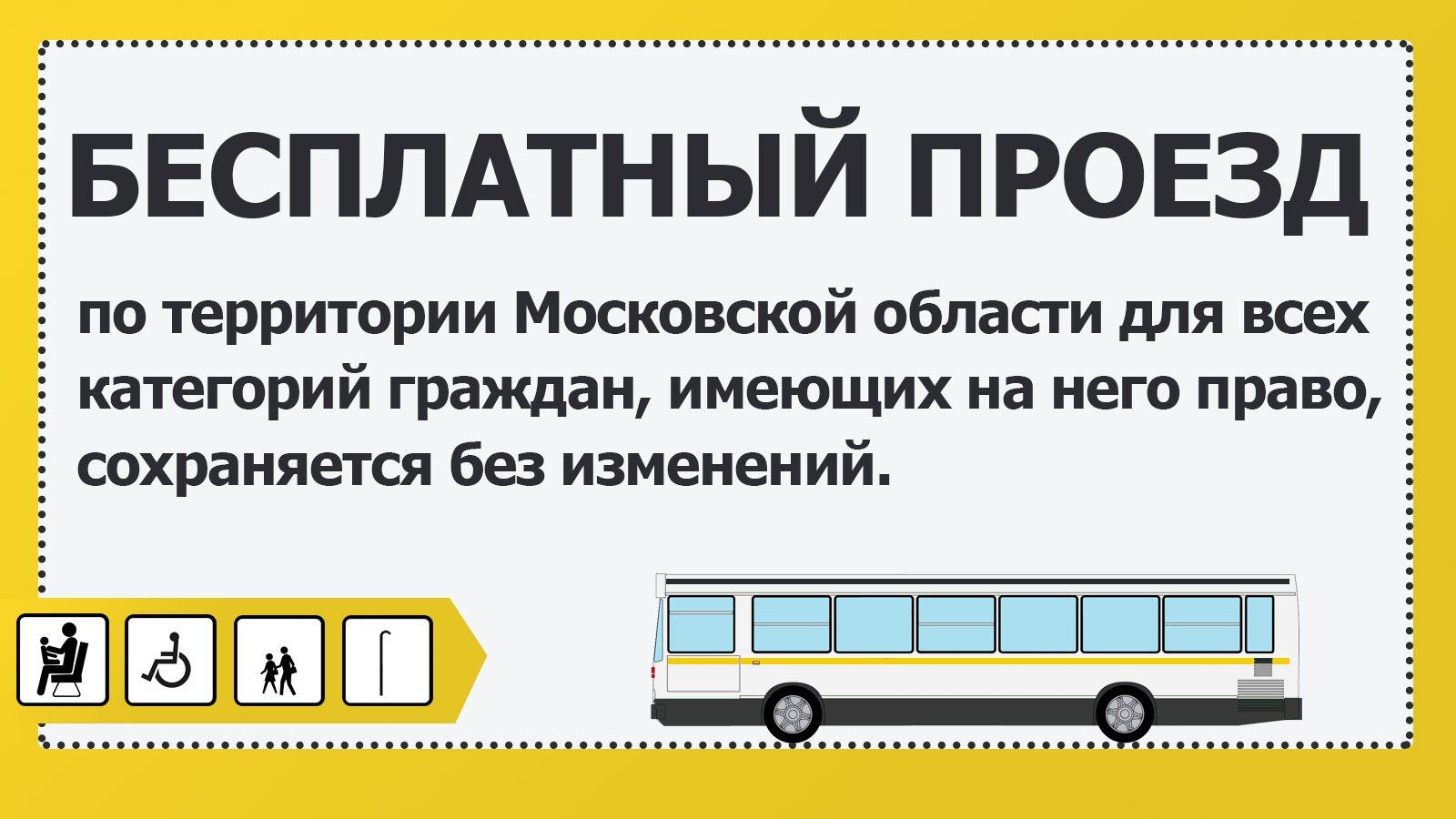 БЕСПЛАТНЫЙ ПРОЕЗД

по территории Московской области для всех категорий граждан, имеющих на него право, сохраняется без изменений.